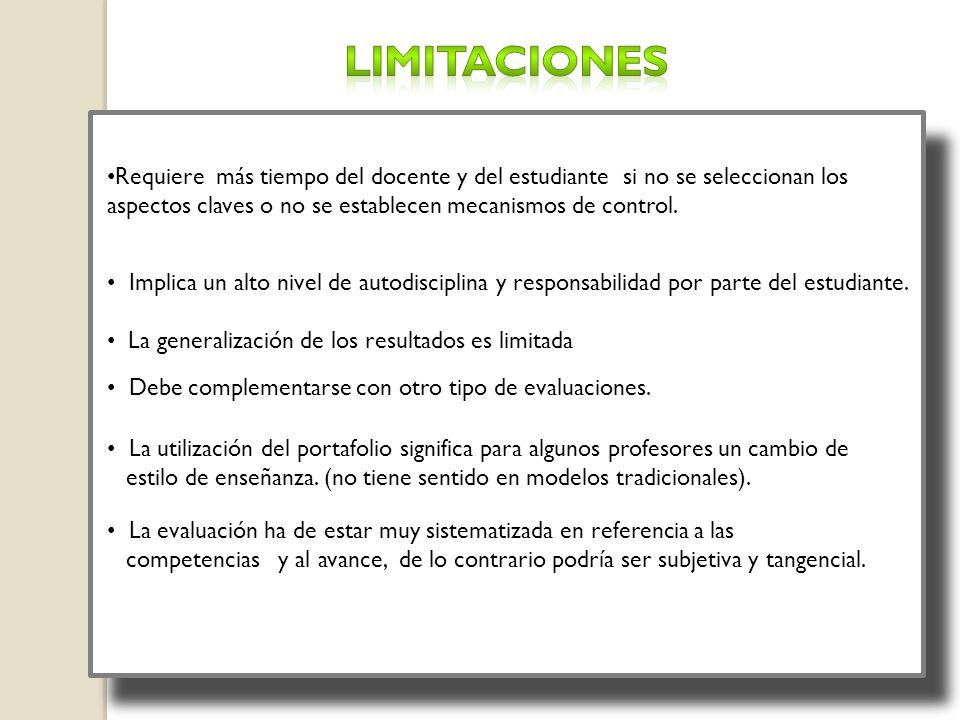 LIMITACIONES

•Requiere más tiempo del docente y del estudiante si no se seleccionan los aspectos claves o no se establecen mecanismos de control.

• Implica un alto nivel de autodisciplina y responsabilidad por parte del estudiante.

• La generalización de los resultados es limitada

• Debe complementarse con otro tipo de evaluaciones.

• La utilización del portafolio significa para algunos profesores un cambio de estilo de enseñanza. (no tiene sentido en modelos tradicionales).

• La evaluación ha de estar muy sistematizada en referencia a las competencias y al avance, de lo contrario podría ser subjetiva y tangencial.